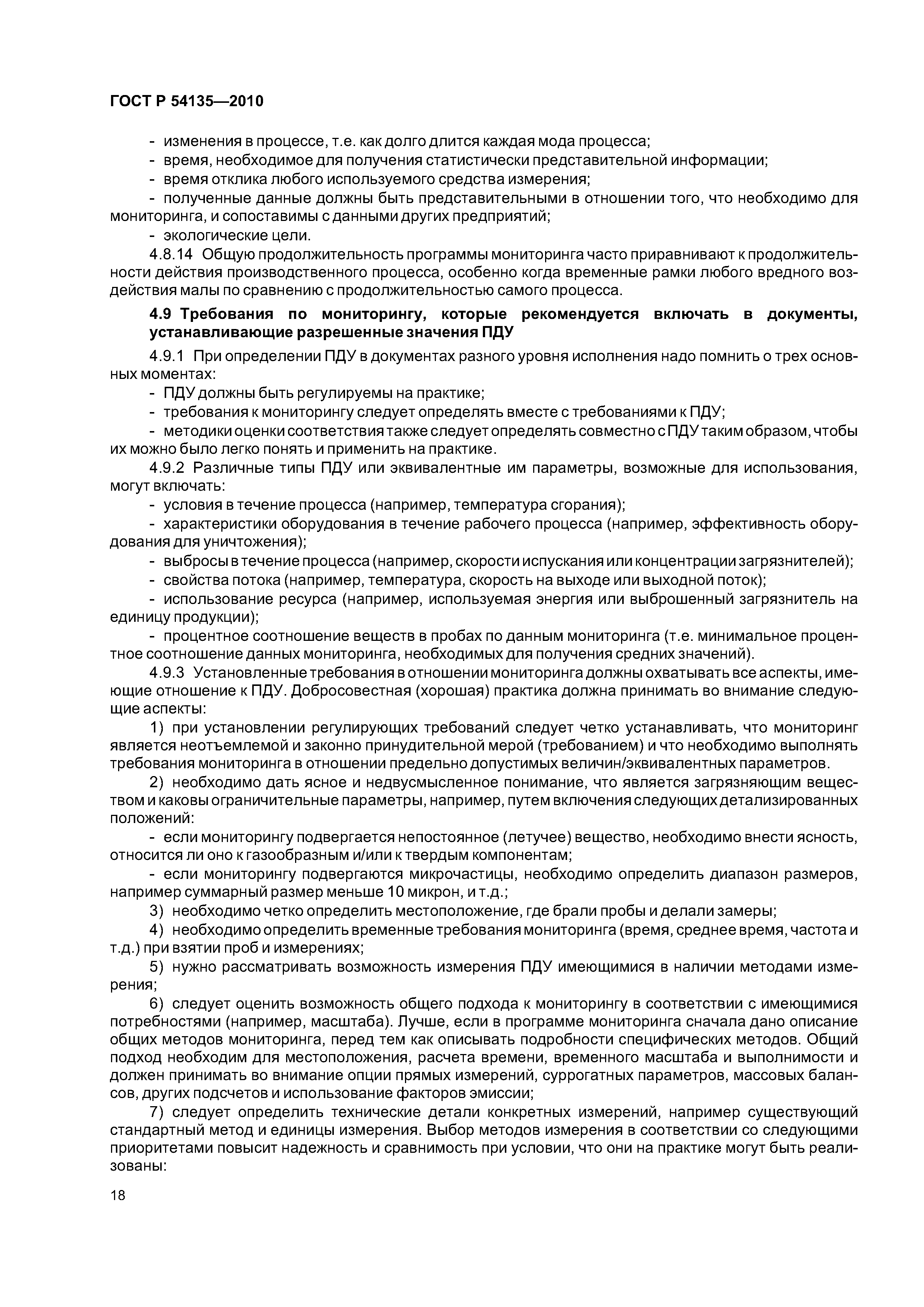 ГОСТ Р 54135—2010

- изменения в процессе, т.е. как долго длится каждая мода процесса;
- время, необходимое для получения статистически представительной информации;
- время отклика любого используемого средства измерения;
- полученные данные должны быть представительными в отношении того, что необходимо для мониторинга, и сопоставимы с данными других предприятий;
- экологические цели.

4.8.14 Общую продолжительность программы мониторинга часто приравнивают к продолжительности действия производственного процесса, особенно когда временные рамки любого вредного воздействия малы по сравнению с продолжительностью самого процесса.

4.9 Требования по мониторингу, которые рекомендуется включать в документы, устанавливающие разрешенные значения ПДУ

4.9.1 При определении ПДУ в документах разного уровня исполнения надо помнить о трех основных моментах:
- ПДУ должны быть регулируемы на практике;
- требования к мониторингу следует определять вместе с требованиями к ПДУ;
- методики оценки соответствия также следует определять совместно с ПДУ таким образом, чтобы их можно было легко понять и применить на практике.

4.9.2 Различные типы ПДУ или эквивалентные им параметры, возможные для использования, могут включать:
- условия в течение процесса (например, температура сгорания);
- характеристики оборудования в течение рабочего процесса (например, эффективность оборудования для уничтожения);
- выбросы в течение процесса (например, скорости испускания или концентрации загрязнителей);
- свойства потока (например, температура, скорость на выходе или выходной поток);
- использование ресурса (например, используемая энергия или выброшенный загрязнитель на единицу продукции);
- процентное соотношение веществ в пробах по данным мониторинга (т.е. минимальное процентное соотношение данных мониторинга, необходимых для получения средних значений).

4.9.3 Установленные требования в отношении мониторинга должны охватывать все аспекты, имеющие отношение к ПДУ. Добросовестная (хорошая) практика должна принимать во внимание следующие аспекты:

1) при установлении регулирующих требований следует четко устанавливать, что мониторинг является неотъемлемой и законно принудительной мерой (требованием) и что необходимо выполнять требования мониторинга в отношении предельно допустимых величин/эквивалентных параметров.

2) необходимо дать ясное и недвусмысленное понимание, что является загрязняющим веществом и каковы ограничительные параметры, например, путем включения следующих детализированных положений:
- если мониторингу подвергается непостоянное (летучее) вещество, необходимо внести ясность, относится ли оно к газообразным и/или к твердым компонентам;
- если мониторингу подвергаются микрочастицы, необходимо определить диапазон размеров, например суммарный размер меньше 10 микрон, и т.д.;

3) необходимо четко определить местоположение, где брали пробы и делали замеры;

4) необходимо определить временные требования мониторинга (время, среднее время, частота и т.д.) при взятии проб и измерениях;

5) нужно рассматривать возможность измерения ПДУ имеющимися в наличии методами измерения;

6) следует оценить возможность общего подхода к мониторингу в соответствии с имеющимися потребностями (например, масштаба). Лучше, если в программе мониторинга сначала дано описание общих методов мониторинга, перед тем как описывать подробности специфических методов. Общий подход необходим для местоположения, расчета времени, временного масштаба и выполнимости и должен принимать во внимание опции прямых измерений, суррогатных параметров, массовых балансов, других подсчетов и использование факторов эмиссии;

7) следует определить технические детали конкретных измерений, например существующий стандартный метод и единицы измерения. Выбор методов измерения в соответствии со следующими приоритетами повысит надежность и сравнимость при условии, что они на практике могут быть реализованы:

18